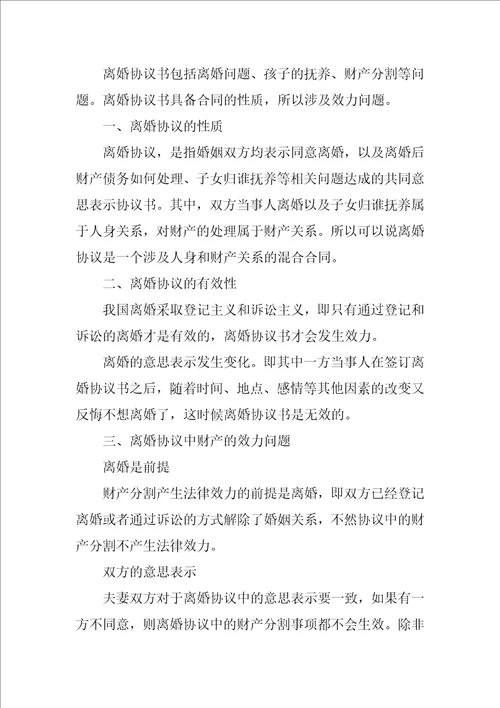 离婚协议书包括离婚问题、孩子的抚养、财产分割等问题。离婚协议书具备合同的性质，所以涉及效力问题。

一、离婚协议的性质

离婚协议，是指婚姻双方均表示同意离婚，以及离婚后财产债务如何处理、子女归谁抚养等相关问题达成的共同意思表示协议书。其中，双方当事人离婚以及子女归谁抚养属于人身关系，对财产的处理属于财产关系。所以可以说离婚协议是一个涉及人身和财产关系的混合合同。

二、离婚协议的有效性

我国离婚采取登记主义和诉讼主义，即只有通过登记和诉讼的离婚才是有效的，离婚协议书才会发生效力。

离婚的意思表示发生变化。即其中一方当事人在签订离婚协议书之后，随着时间、地点、感情等其他因素的改变又反悔不想离婚了，这时候离婚协议书是无效的。

三、离婚协议中财产的效力问题

离婚是前提

财产分割产生法律效力的前提是离婚，即双方已经登记离婚或者通过诉讼的方式解除了婚姻关系，不然协议中的财产分割不产生法律效力。

双方的意思表示

夫妻双方对于离婚协议中的意思表示要一致，如果有一方不同意，则离婚协议中的财产分割事项都不会生效。除非